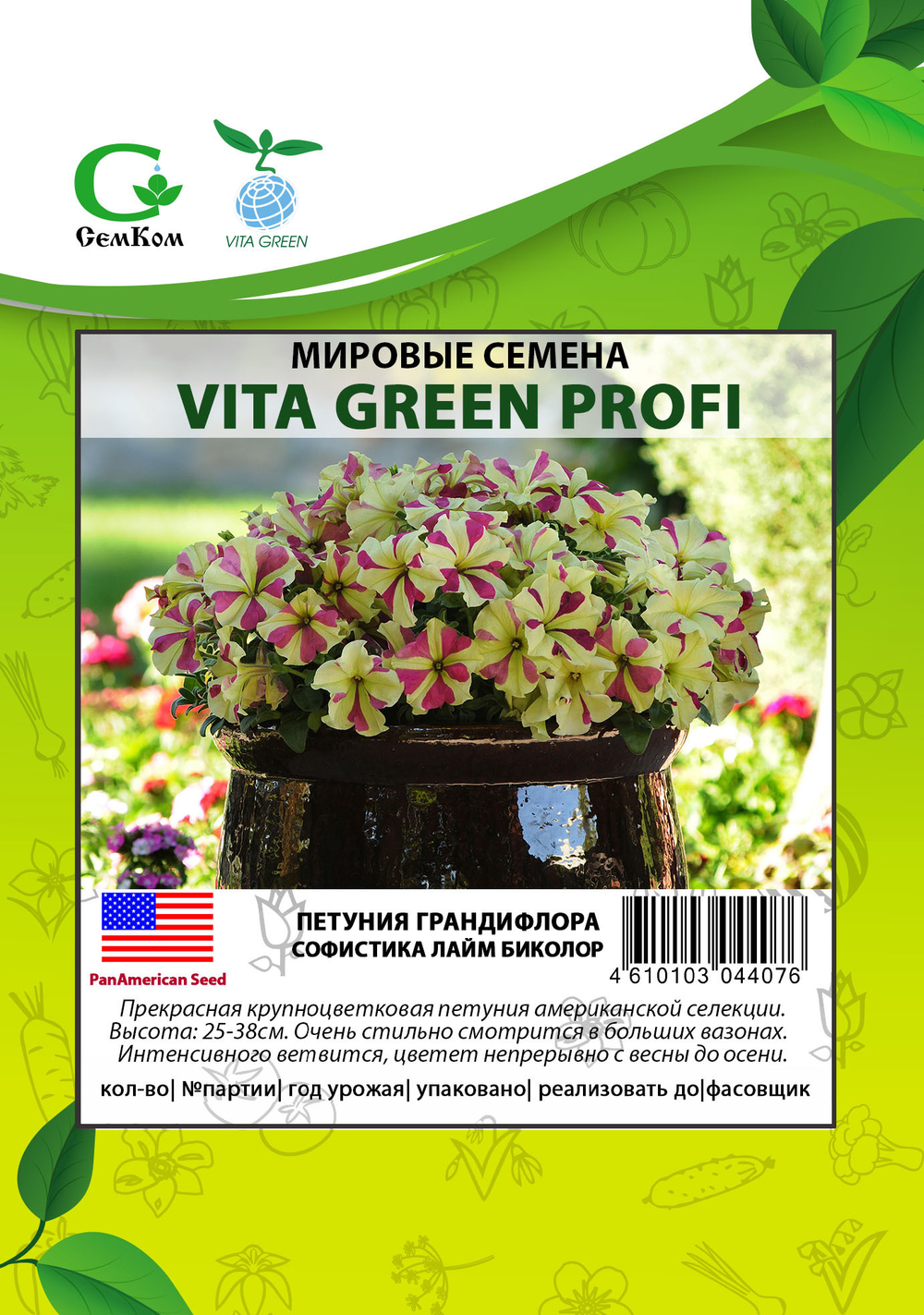 СемКом

VITA GREEN

МИРОВЫЕ СЕМЕНА
VITA GREEN PROFI

PanAmerican Seed

ПЕТУНИЯ ГРАНДИФЛОРА
СОФИСТИКА ЛАЙМ БИКОЛОР

4 610103 044076

Прекрасная крупноцветковая петуния американской селекции. Высота: 25-38см. Очень стильно смотрится в больших вазонах. Интенсивного ветвится, цветет непрерывно с весны до осени.

кол-во| №партии| год урожая| упаковано| реализовать до|фасовщик